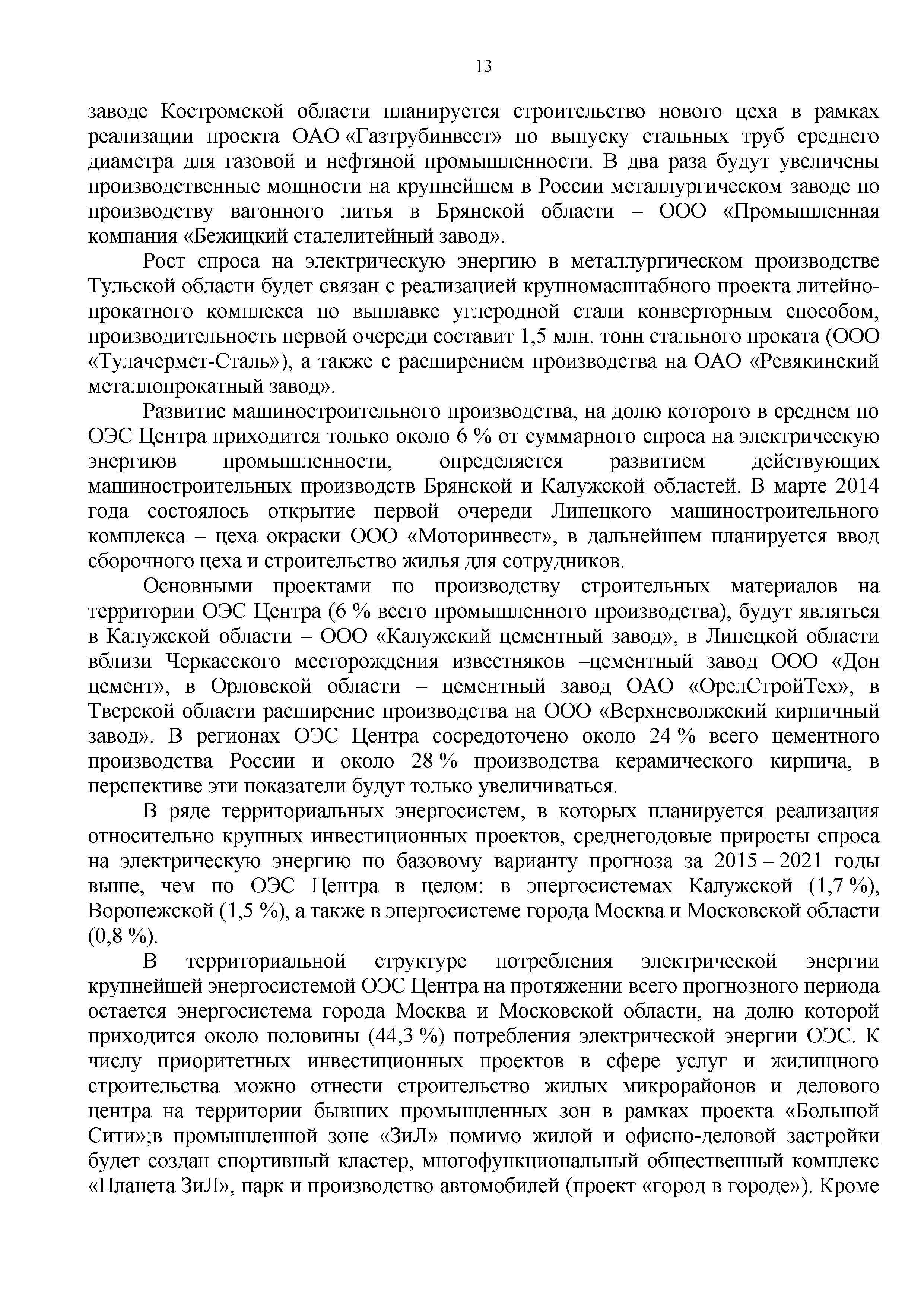 13

заводе Костромской области планируется строительство нового цеха в рамках реализации проекта ОАО «Газтрубинвест» по выпуску стальных труб среднего диаметра для газовой и нефтяной промышленности. В два раза будут увеличены производственные мощности на крупнейшем в России металлургическом заводе по производству вагонного литья в Брянской области – ООО «Промышленная компания «Бежицкий сталелитейный завод».

Рост спроса на электрическую энергию в металлургическом производстве Тульской области будет связан с реализацией крупномасштабного проекта литейно-прокатного комплекса по выплавке углеродной стали конверторным способом, производительность первой очереди составит 1,5 млн. тонн стального проката (ООО «Тулачермет-Сталь»), а также с расширением производства на ОАО «Ревякинский металлопрокатный завод».

Развитие машиностроительного производства, на долю которого в среднем по ОЭС Центра приходится только около 6 % от суммарного спроса на электрическую энергиюв промышленности, определяется развитием действующих машиностроительных производств Брянской и Калужской областей. В марте 2014 года состоялось открытие первой очереди Липецкого машиностроительного комплекса – цеха окраски ООО «Моторинвест», в дальнейшем планируется ввод сборочного цеха и строительство жилья для сотрудников.

Основными проектами по производству строительных материалов на территории ОЭС Центра (6 % всего промышленного производства), будут являться в Калужской области – ООО «Калужский цементный завод», в Липецкой области вблизи Черкасского месторождения известняков –цементный завод ООО «Дон цемент», в Орловской области – цементный завод ОАО «ОрелСтройТех», в Тверской области расширение производства на ООО «Верхневолжский кирпичный завод». В регионах ОЭС Центра сосредоточено около 24 % всего цементного производства России и около 28 % производства керамического кирпича, в перспективе эти показатели будут только увеличиваться.

В ряде территориальных энергосистем, в которых планируется реализация относительно крупных инвестиционных проектов, среднегодовые приросты спроса на электрическую энергию по базовому варианту прогноза за 2015 – 2021 годы выше, чем по ОЭС Центра в целом: в энергосистемах Калужской (1,7 %), Воронежской (1,5 %), а также в энергосистеме города Москва и Московской области (0,8 %).

В территориальной структуре потребления электрической энергии крупнейшей энергосистемой ОЭС Центра на протяжении всего прогнозного периода остается энергосистема города Москва и Московской области, на долю которой приходится около половины (44,3 %) потребления электрической энергии ОЭС. К числу приоритетных инвестиционных проектов в сфере услуг и жилищного строительства можно отнести строительство жилых микрорайонов и делового центра на территории бывших промышленных зон в рамках проекта «Большой Сити»;в промышленной зоне «ЗиЛ» помимо жилой и офисно-деловой застройки будет создан спортивный кластер, многофункциональный общественный комплекс «Планета ЗиЛ», парк и производство автомобилей (проект «город в городе»). Кроме